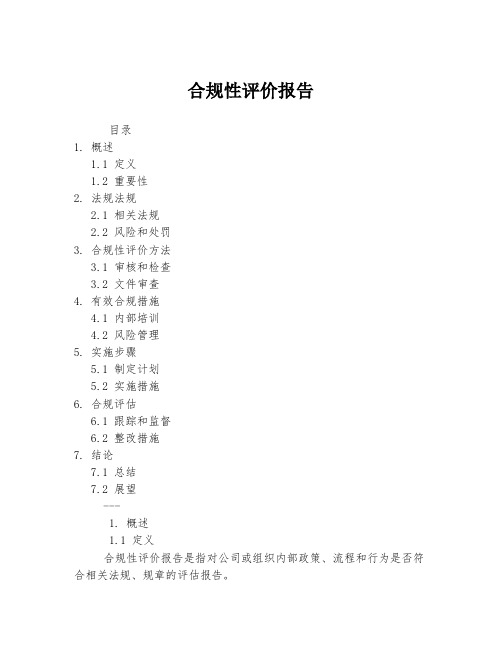 合规性评价报告

目录

1. 概述

1.1 定义

1.2 重要性

2. 法规法规

2.1 相关法规

2.2 风险和处罚

3. 合规性评价方法

3.1 审核和检查

3.2 文件审查

4. 有效合规措施

4.1 内部培训

4.2 风险管理

5. 实施步骤

5.1 制定计划

5.2 实施措施

6. 合规评估

6.1 跟踪和监督

6.2 整改措施

7. 结论

7.1 总结

7.2 展望

---

1. 概述

1.1 定义

合规性评价报告是指对公司或组织内部政策、流程和行为是否符合相关法规、规章的评估报告。